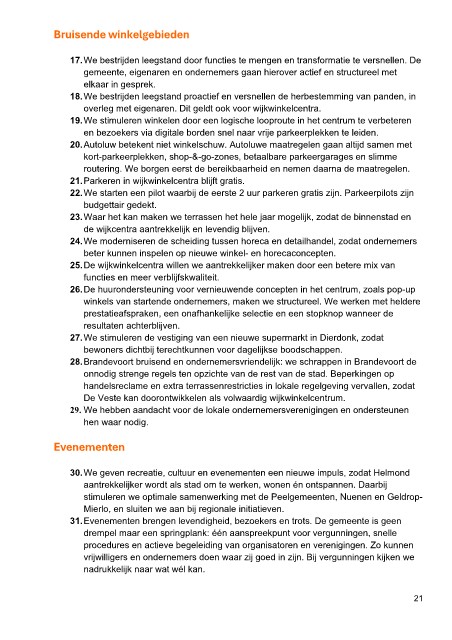 Bruisende winkelgebieden

17. We bestrijden leegstand door functies te mengen en transformatie te versnellen. De gemeente, eigenaren en ondernemers gaan hierover actief en structureel met elkaar in gesprek.
18. We bestrijden leegstand proactief en versnellen de herbestemming van panden, in overleg met eigenaren. Dit geldt ook voor wijkwinkelcentra.
19. We stimuleren winkelen door een logische looproute in het centrum te verbeteren en bezoekers via digitale borden snel naar vrije parkeerplekken te leiden.
20. Autoluw betekent niet winkelschuw. Autoluwe maatregelen gaan altijd samen met kort-parkeerplekken, shop-&-go-zones, betaalbare parkeergarages en slimme routering. We borgen eerst de bereikbaarheid en nemen daarna de maatregelen.
21. Parkeren in wijkwinkelcentra blijft gratis.
22. We starten een pilot waarbij de eerste 2 uur parkeren gratis zijn. Parkeerpilots zijn budgettair gedekt.
23. Waar het kan maken we terrassen het hele jaar mogelijk, zodat de binnenstad en de wijkcentra aantrekkelijk en levendig blijven.
24. We moderniseren de scheiding tussen horeca en detailhandel, zodat ondernemers beter kunnen inspelen op nieuwe winkel- en horecaconcepten.
25. De wijkwinkelcentra willen we aantrekkelijker maken door een betere mix van functies en meer verblijfskwaliteit.
26. De huurondersteuning voor vernieuwende concepten in het centrum, zoals pop-up winkels van startende ondernemers, maken we structureel. We werken met heldere prestatieafspraken, een onafhankelijke selectie en een stopknop wanneer de resultaten achterblijven.
27. We stimuleren de vestiging van een nieuwe supermarkt in Dierdonk, zodat bewoners dichtbij terechtkunnen voor dagelijkse boodschappen.
28. Brandevoort bruisend en ondernemersvriendelijk: we schrappen in Brandevoort de onnodig strenge regels ten opzichte van de rest van de stad. Beperkingen op handelsreclame en extra terrassenrestricties in lokale regelgeving vervallen, zodat De Veste kan doorontwikkelen als volwaardig wijkwinkelcentrum.
29. We hebben aandacht voor de lokale ondernemersverenigingen en ondersteunen hen waar nodig.

Evenementen

30. We geven recreatie, cultuur en evenementen een nieuwe impuls, zodat Helmond aantrekkelijker wordt als stad om te werken, wonen én ontspannen. Daarbij stimuleren we optimale samenwerking met de Peelgemeenten, Nuenen en Geldrop-Mierlo, en sluiten we aan bij regionale initiatieven.
31. Evenementen brengen levendigheid, bezoekers en trots. De gemeente is geen drempel maar een springplank: één aanspreekpunt voor vergunningen, snelle procedures en actieve begeleiding van organisatoren en verenigingen. Zo kunnen vrijwilligers en ondernemers doen waar zij goed in zijn. Bij vergunningen kijken we nadrukkelijk naar wat wél kan.

21